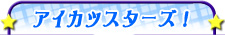 アイカツスターズ！